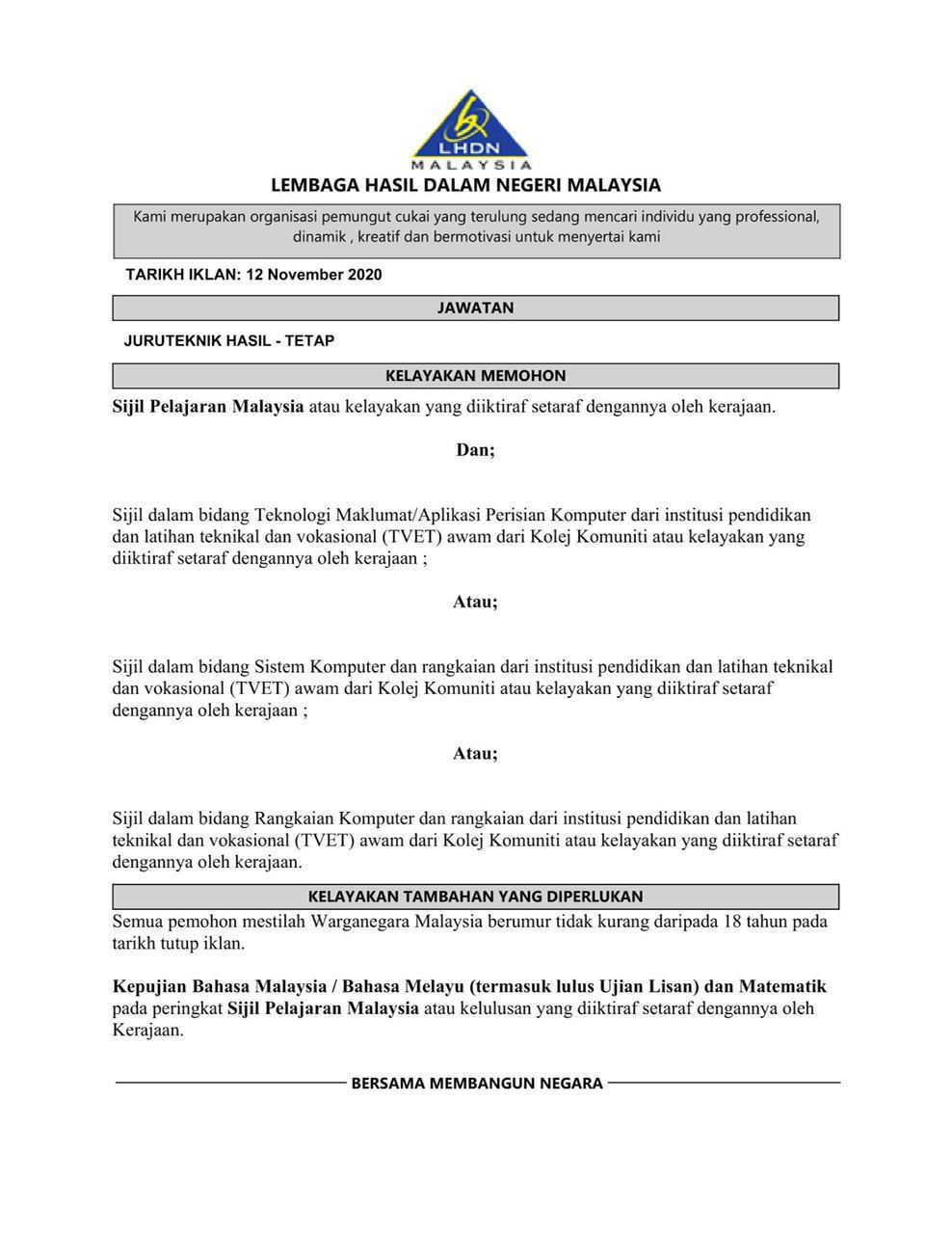 LHDN
MALAYSIA

LEMBAGA HASIL DALAM NEGERI MALAYSIA

Kami merupakan organisasi pemungut cukai yang terulung sedang mencari individu yang professional, dinamik , kreatif dan bermotivasi untuk menyertai kami

TARIKH IKLAN: 12 November 2020

JAWATAN

JURUTEKNIK HASIL - TETAP

KELAYAKAN MEMOHON

Sijil Pelajaran Malaysia atau kelayakan yang diiktiraf setaraf dengannya oleh kerajaan.

Dan;

Sijil dalam bidang Teknologi Maklumat/Aplikasi Perisian Komputer dari institusi pendidikan dan latihan teknikal dan vokasional (TVET) awam dari Kolej Komuniti atau kelayakan yang diiktiraf setaraf dengannya oleh kerajaan ;

Atau;

Sijil dalam bidang Sistem Komputer dan rangkaian dari institusi pendidikan dan latihan teknikal dan vokasional (TVET) awam dari Kolej Komuniti atau kelayakan yang diiktiraf setaraf dengannya oleh kerajaan ;

Atau;

Sijil dalam bidang Rangkaian Komputer dan rangkaian dari institusi pendidikan dan latihan teknikal dan vokasional (TVET) awam dari Kolej Komuniti atau kelayakan yang diiktiraf setaraf dengannya oleh kerajaan.

KELAYAKAN TAMBAHAN YANG DIPERLUKAN

Semua pemohon mestilah Warganegara Malaysia berumur tidak kurang daripada 18 tahun pada tarikh tutup iklan.

Kepujian Bahasa Malaysia / Bahasa Melayu (termasuk lulus Ujian Lisan) dan Matematik pada peringkat Sijil Pelajaran Malaysia atau kelulusan yang diiktiraf setaraf dengannya oleh Kerajaan.

BERSAMA MEMBANGUN NEGARA